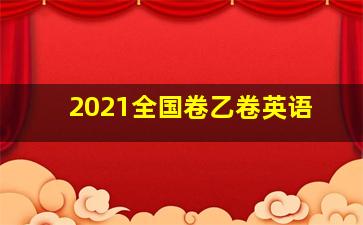 2021全国卷乙卷英语